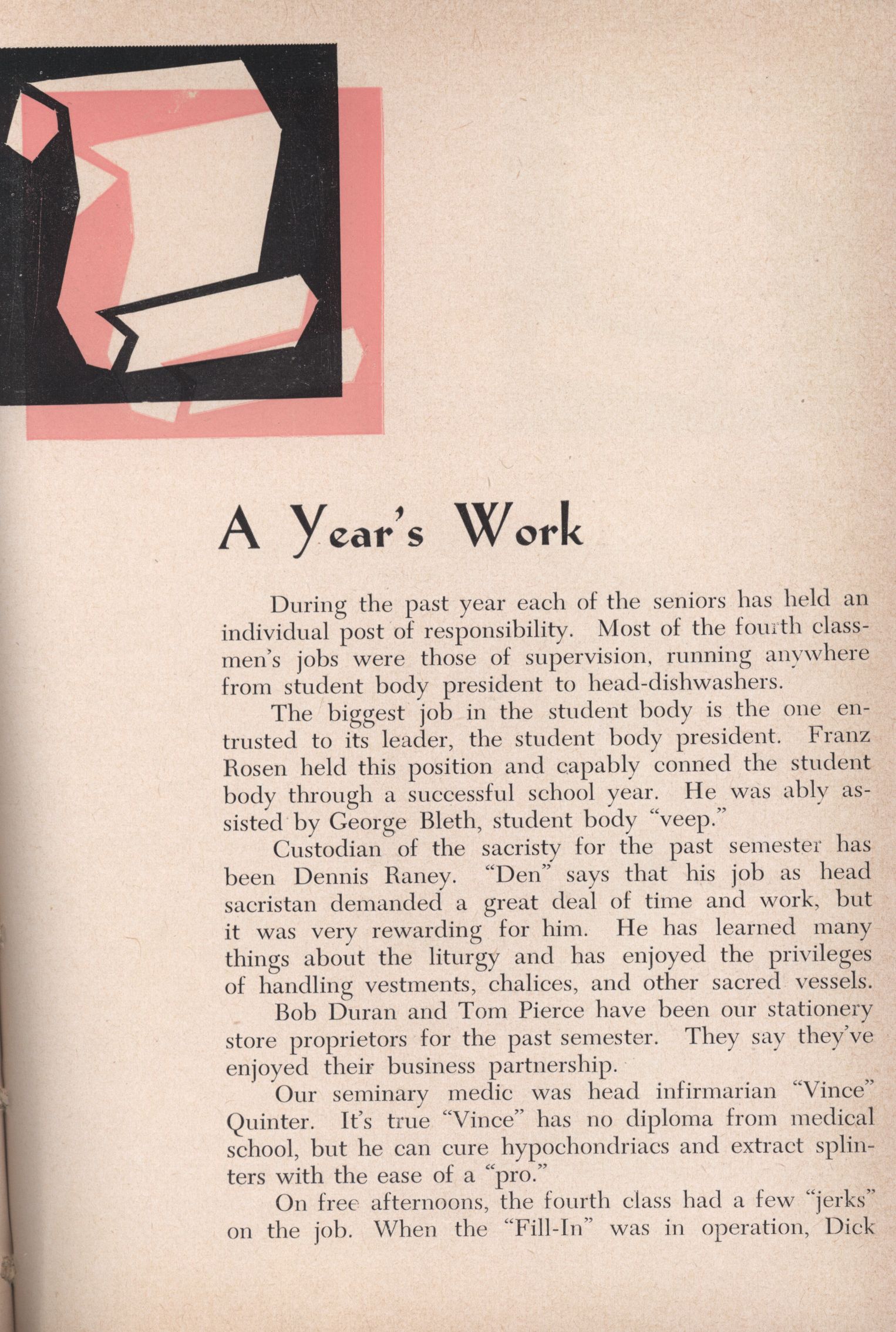 A Year's Work

During the past year each of the seniors has held an individual post of responsibility. Most of the fourth classmen's jobs were those of supervision, running anywhere from student body president to head-dishwashers.

The biggest job in the student body is the one entrusted to its leader, the student body president. Franz Rosen held this position and capably conned the student body through a successful school year. He was ably assisted by George Bleth, student body "veep."

Custodian of the sacristy for the past semester has been Dennis Raney. "Den" says that his job as head sacristan demanded a great deal of time and work, but it was very rewarding for him. He has learned many things about the liturgy and has enjoyed the privileges of handling vestments, chalices, and other sacred vessels.

Bob Duran and Tom Pierce have been our stationery store proprietors for the past semester. They say they've enjoyed their business partnership.

Our seminary medic was head infirmarian "Vince" Quinter. It's true "Vince" has no diploma from medical school, but he can cure hypochondriacs and extract splinters with the ease of a "pro."

On free afternoons, the fourth class had a few "jerks" on the job. When the "Fill-In" was in operation, Dick